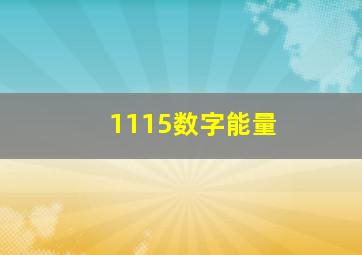 1115数字能量